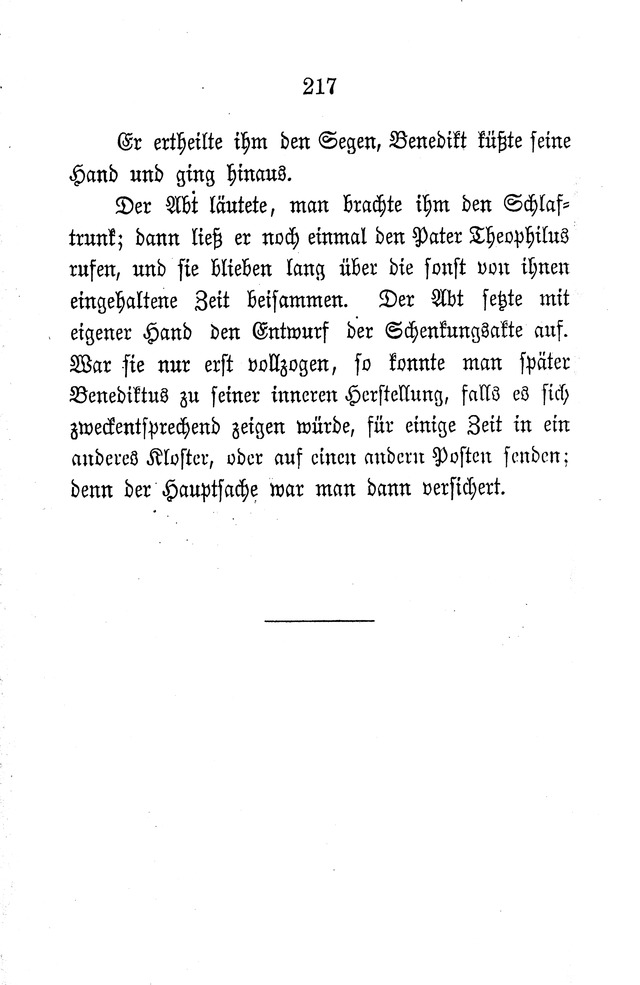 217

Er ertheilte ihm den Segen, Benedikt küßte seine Hand und ging hinaus.

Der Abt läutete, man brachte ihm den Schlaftrunk; dann ließ er noch einmal den Pater Theophilus rufen, und sie blieben lang über die sonst von ihnen eingehaltene Zeit beisammen. Der Abt setzte mit eigener Hand den Entwurf der Schenkungsakte auf. War sie nur erst vollzogen, so konnte man später Benediktus zu seiner inneren Herstellung, falls es sich zweckentsprechend zeigen würde, für einige Zeit in ein anderes Kloster, oder auf einen andern Posten senden; denn der Hauptsache war man dann versichert.